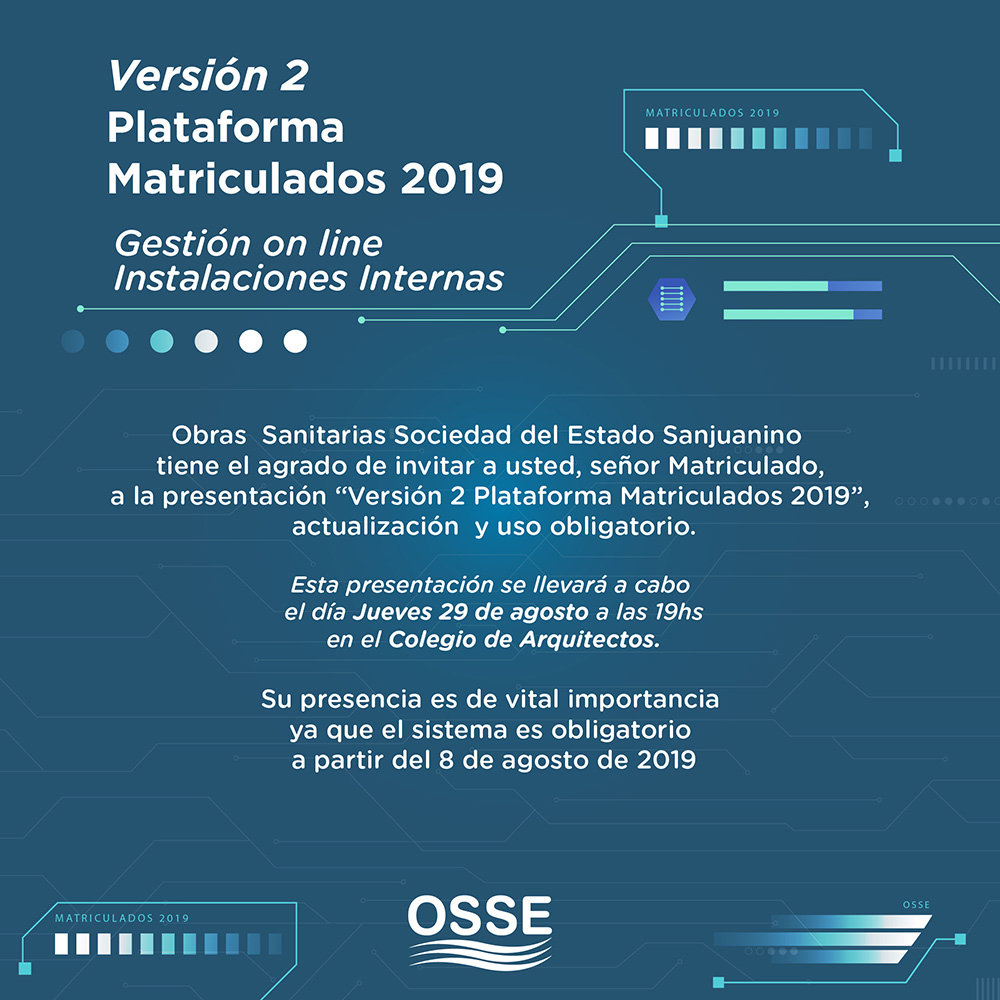 Versión 2
Plataforma
Matriculados 2019

Gestión on line
Instalaciones Internas

MATRICULADOS 2019

Obras Sanitarias Sociedad del Estado Sanjuanino tiene el agrado de invitar a usted, señor Matriculado, a la presentación “Versión 2 Plataforma Matriculados 2019”, actualización y uso obligatorio.

Esta presentación se llevará a cabo el día Jueves 29 de agosto a las 19hs en el Colegio de Arquitectos.

Su presencia es de vital importancia ya que el sistema es obligatorio a partir del 8 de agosto de 2019

MATRICULADOS 2019

OSSE

OSSE